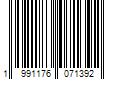 1 991176 071392